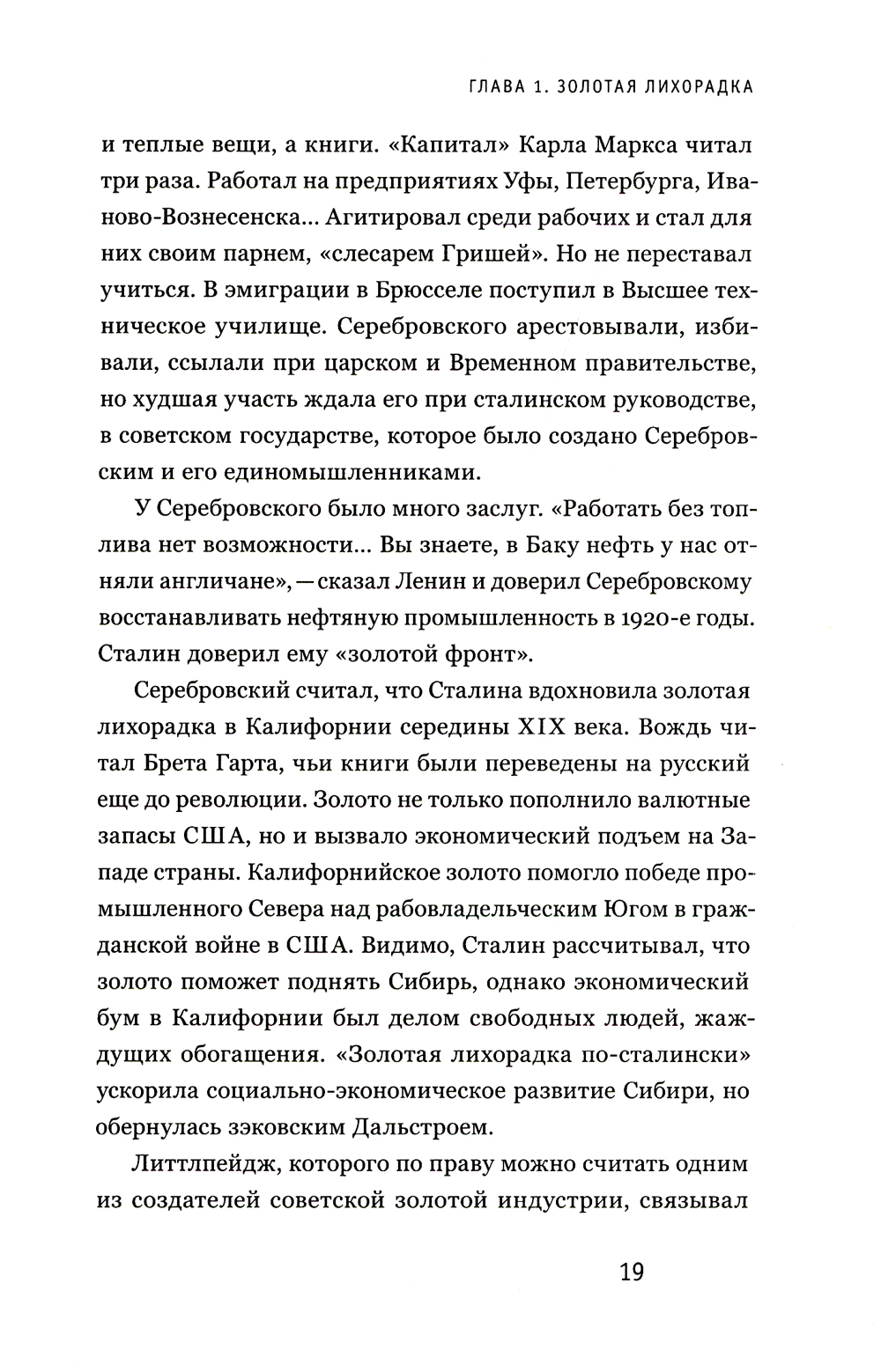 ГЛАВА 1. ЗОЛОТАЯ ЛИХОРАДКА

и теплые вещи, а книги. «Капитал» Карла Маркса читал три раза. Работал на предприятиях Уфы, Петербурга, Иваново-Вознесенска... Агитировал среди рабочих и стал для них своим парнем, «слесарем Гришей». Но не переставал учиться. В эмиграции в Брюсселе поступил в Высшее техническое училище. Серебровского арестовывали, избивали, ссылали при царском и Временном правительстве, но худшая участь ждала его при сталинском руководстве, в советском государстве, которое было создано Серебровским и его единомышленниками.

У Серебровского было много заслуг. «Работать без топлива нет возможности... Вы знаете, в Баку нефть у нас отняли англичане», — сказал Ленин и доверил Серебровскому восстанавливать нефтяную промышленность в 1920-е годы. Сталин доверил ему «золотой фронт».

Серебровский считал, что Сталина вдохновила золотая лихорадка в Калифорнии середины XIX века. Вождь читал Брета Гарта, чьи книги были переведены на русский еще до революции. Золото не только пополнило валютные запасы США, но и вызвало экономический подъем на Западе страны. Калифорнийское золото помогло победе промышленного Севера над рабовладельческим Югом в гражданской войне в США. Видимо, Сталин рассчитывал, что золото поможет поднять Сибирь, однако экономический бум в Калифорнии был делом свободных людей, жаждущих обогащения. «Золотая лихорадка по-сталински» ускорила социально-экономическое развитие Сибири, но обернулась зэковским Дальстроем.

Литтлпейдж, которого по праву можно считать одним из создателей советской золотой индустрии, связывал

19